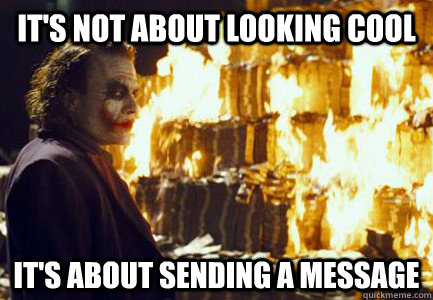 IT'S NOT ABOUT LOOKING COOL

IT'S ABOUT SENDING A MESSAGE

quickmeme.com